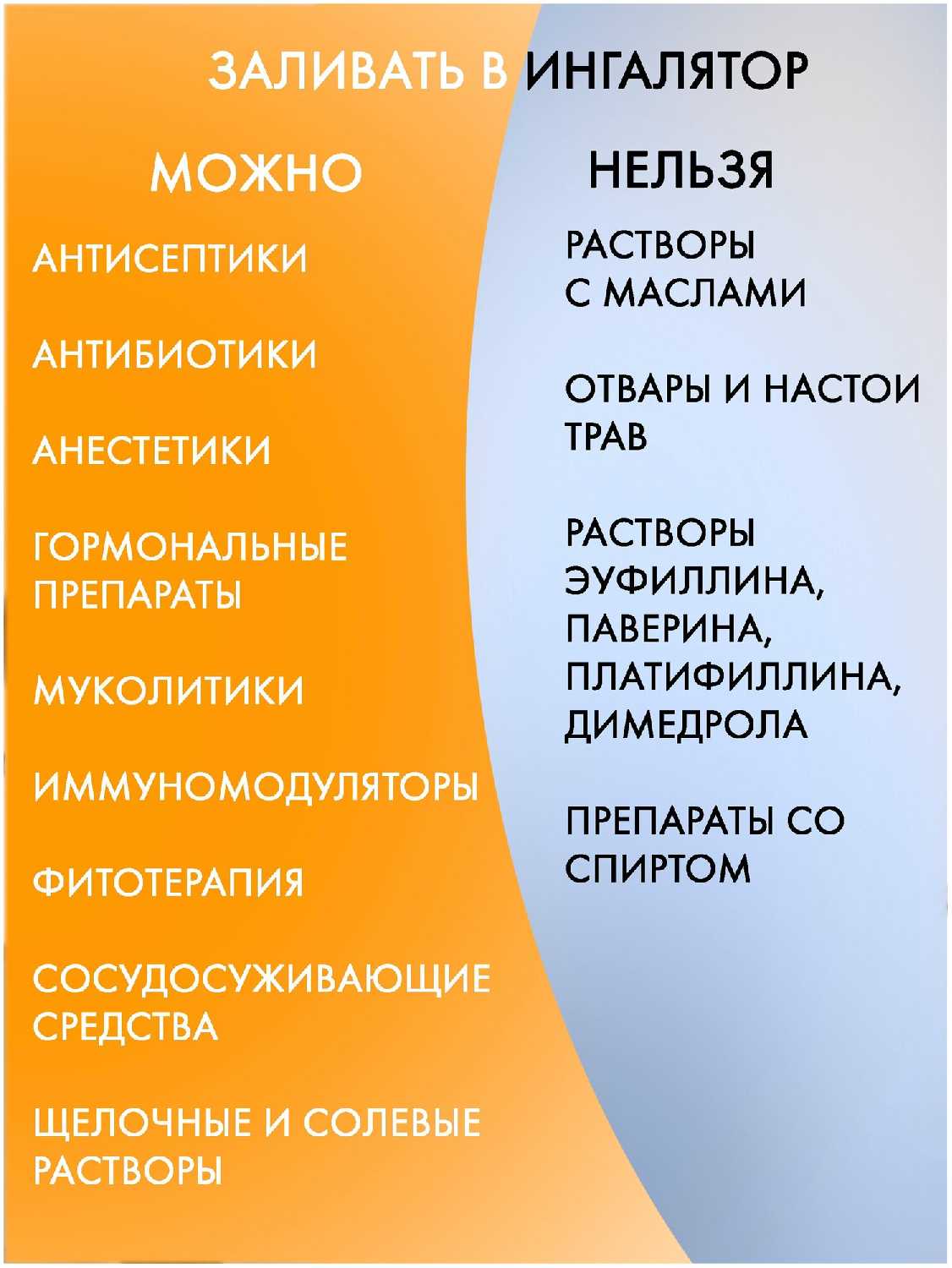 ЗАЛИВАТЬ В ИНГАЛЯТОР

МОЖНО

АНТИСЕПТИКИ

АНТИБИОТИКИ

АНЕСТЕТИКИ

ГОРМОНАЛЬНЫЕ ПРЕПАРАТЫ

МУКОЛИТИКИ

ИММУНОМОДУЛЯТОРЫ

ФИТОТЕРАПИЯ

СОСУДОСУЖИВАЮЩИЕ СРЕДСТВА

ЩЕЛОЧНЫЕ И СОЛЕВЫЕ РАСТВОРЫ

НЕЛЬЗЯ

РАСТВОРЫ С МАСЛАМИ

ОТВАРЫ И НАСТОИ ТРАВ

РАСТВОРЫ ЭУФИЛЛИНА, ПАВЕРИНА, ПЛАТИФИЛЛИНА, ДИМЕДРОЛА

ПРЕПАРАТЫ СО СПИРТОМ